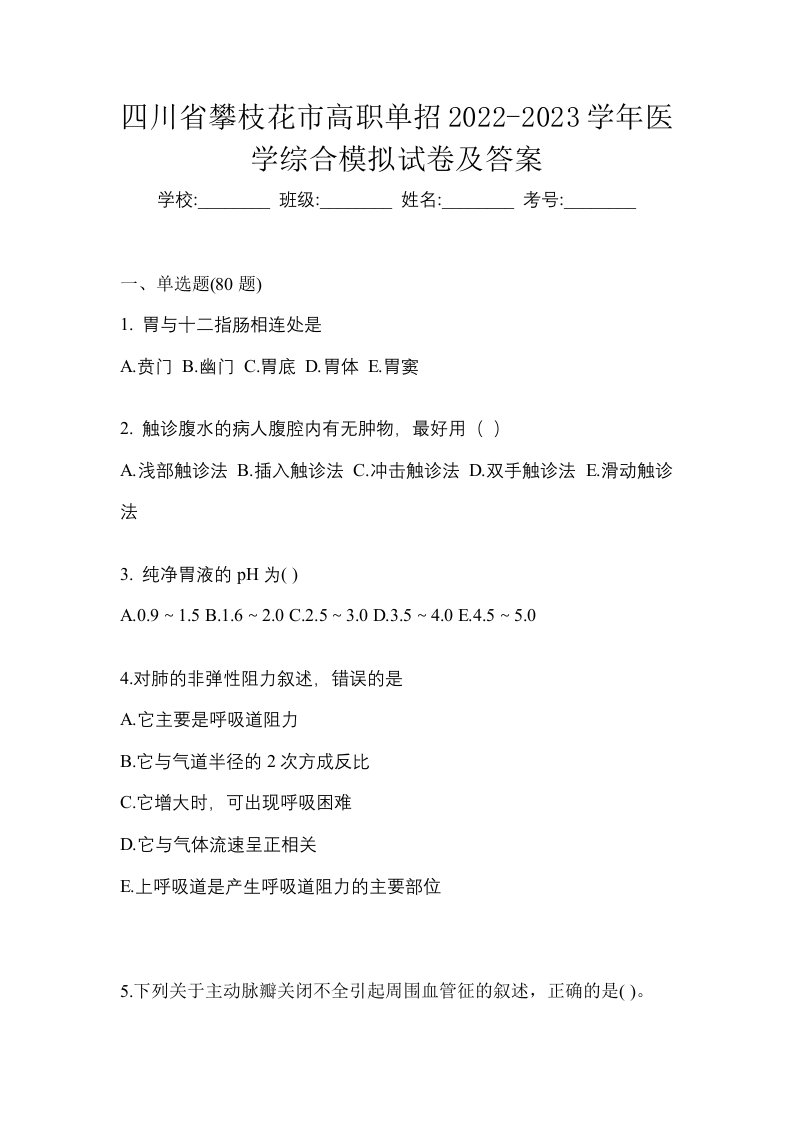 四川省攀枝花市高职单招2022-2023学年医学综合模拟试卷及答案

学校:________ 班级:________ 姓名:________ 考号:________

一、单选题(80 题)

1. 胃与十二指肠相连处是

A.贲门 B.幽门 C.胃底 D.胃体 E.胃窦

2. 触诊腹水的病人腹腔内有无肿物，最好用（ ）

A.浅部触诊法 B.插入触诊法 C.冲击触诊法 D.双手触诊法 E.滑动触诊法

3. 纯净胃液的 pH 为( )

A.0.9 ~ 1.5 B.1.6 ~ 2.0 C.2.5 ~ 3.0 D.3.5 ~ 4.0 E.4.5 ~ 5.0

4.对肺的非弹性阻力叙述，错误的是

A.它主要是呼吸道阻力

B.它与气道半径的 2 次方成反比

C.它增大时，可出现呼吸困难

D.它与气体流速呈正相关

E.上呼吸道是产生呼吸道阻力的主要部位

5.下列关于主动脉瓣关闭不全引起周围血管征的叙述，正确的是( )。